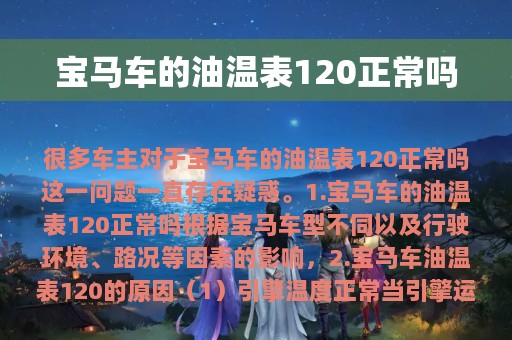 宝马车的油温表120正常吗

很多车主对于宝马车的油温表120正常吗这一问题一直存在疑惑。1.宝马车的油温表120正常吗根据宝马车型不同以及行驶环境、路况等因素的影响，2.宝马车油温表120的原因（1）引擎温度正常当引擎运